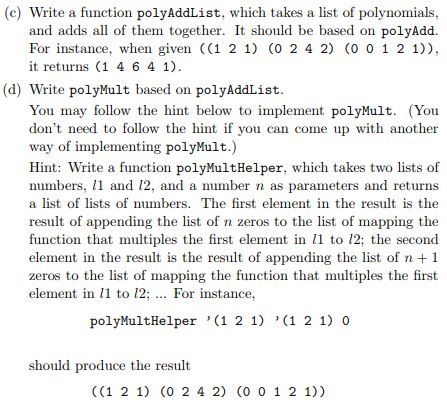 (c) Write a function polyAddList, which takes a list of polynomials, and adds all of them together. It should be based on polyAdd. For instance, when given ((1 2 1) (0 2 4 2) (0 0 1 2 1)), it returns (1 4 6 4 1).

(d) Write polyMult based on polyAddList.

You may follow the hint below to implement polyMult. (You don't need to follow the hint if you can come up with another way of implementing polyMult.)

Hint: Write a function polyMultHelper, which takes two lists of numbers, $l1$ and $l2$, and a number $n$ as parameters and returns a list of lists of numbers. The first element in the result is the result of appending the list of $n$ zeros to the list of mapping the function that multiples the first element in $l1$ to $l2$; the second element in the result is the result of appending the list of $n+1$ zeros to the list of mapping the function that multiples the first element in $l1$ to $l2$; ... For instance,

polyMultHelper '(1 2 1) '(1 2 1) 0

should produce the result

((1 2 1) (0 2 4 2) (0 0 1 2 1))